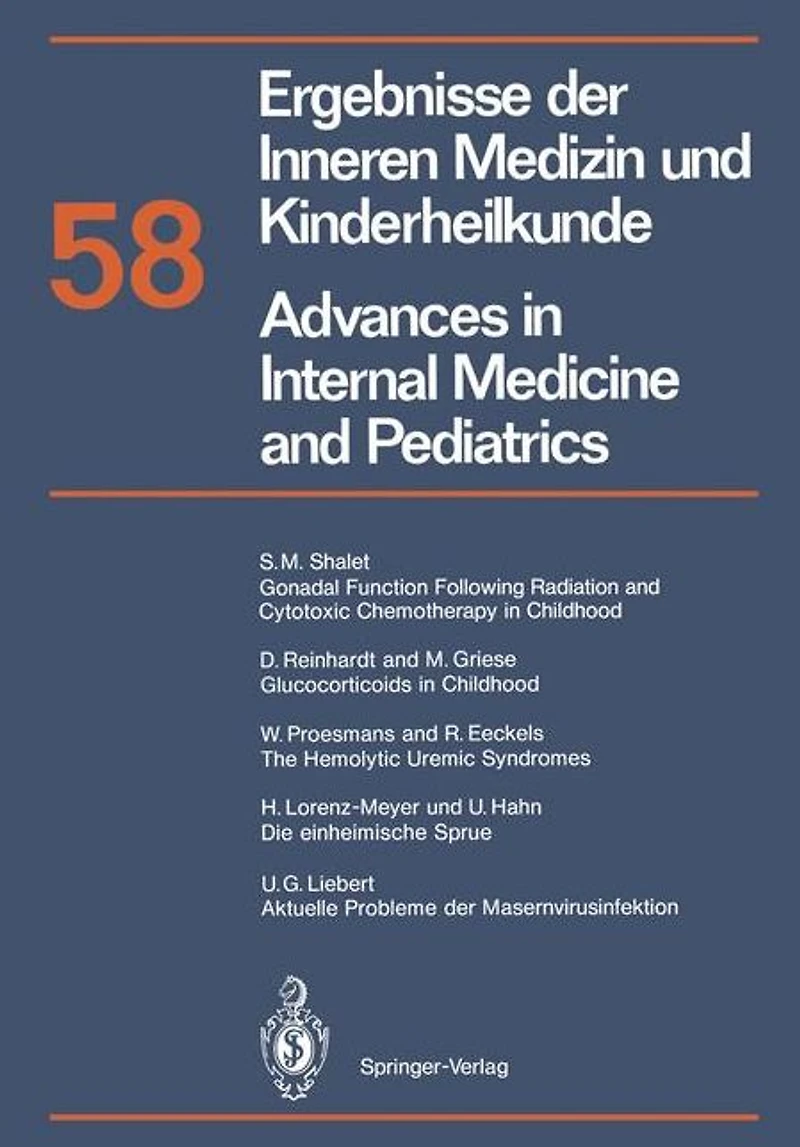 58

Ergebnisse der Inneren Medizin und Kinderheilkunde

Advances in Internal Medicine and Pediatrics

S. M. Shalet
Gonadal Function Following Radiation and Cytotoxic Chemotherapy in Childhood

D. Reinhardt and M. Griese
Glucocorticoids in Childhood

W. Proesmans and R. Eeckels
The Hemolytic Uremic Syndromes

H. Lorenz-Meyer und U. Hahn
Die einheimische Sprue

U. G. Liebert
Aktuelle Probleme der Masernvirusinfektion

Springer-Verlag